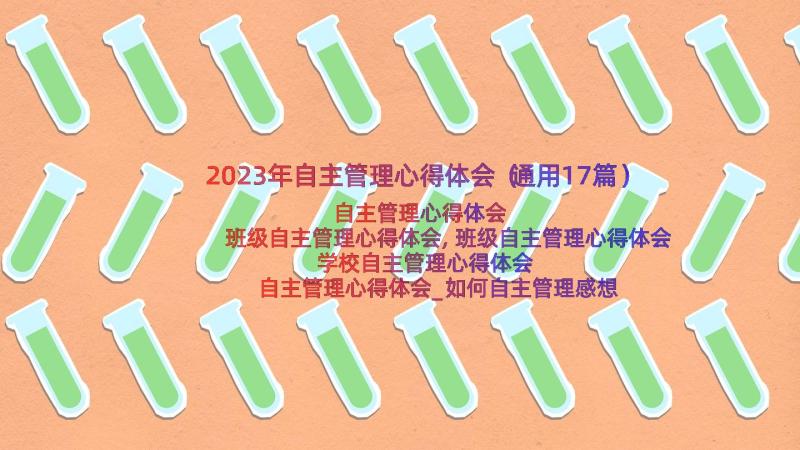 2023年自主管理心得体会（通用17篇）

自主管理心得体会
班级自主管理心得体会, 班级自主管理心得体会
学校自主管理心得体会
自主管理心得体会_如何自主管理感想